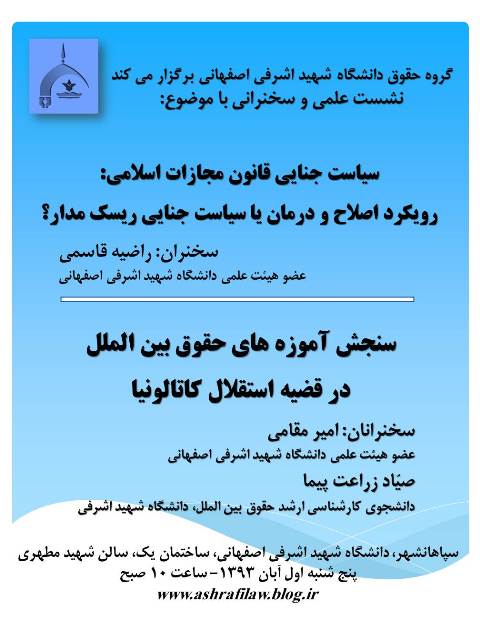 گروه حقوق دانشگاه شهید اشرفی اصفهانی برگزار می کند
نشست علمی و سخنرانی با موضوع:

سیاست جنایی قانون مجازات اسلامی:
رویکرد اصلاح و درمان یا سیاست جنایی ریسک مدار؟

سخنران: راضیه قاسمی
عضو هیئت علمی دانشگاه شهید اشرفی اصفهانی

سنجش آموزه های حقوق بین الملل
در قضیه استقلال کاتالونیا

سخنرانان: امیر مقامی
عضو هیئت علمی دانشگاه شهید اشرفی اصفهانی
صیّاد زراعت پیما
دانشجوی کارشناسی ارشد حقوق بین الملل، دانشگاه شهید اشرفی

سپاهانشهر، دانشگاه شهید اشرفی اصفهانی، ساختمان یک، سالن شهید مطهری
پنج شنبه اول آبان ۱۳۹۳- ساعت ۱۰ صبح
www.ashrafilaw.blog.ir